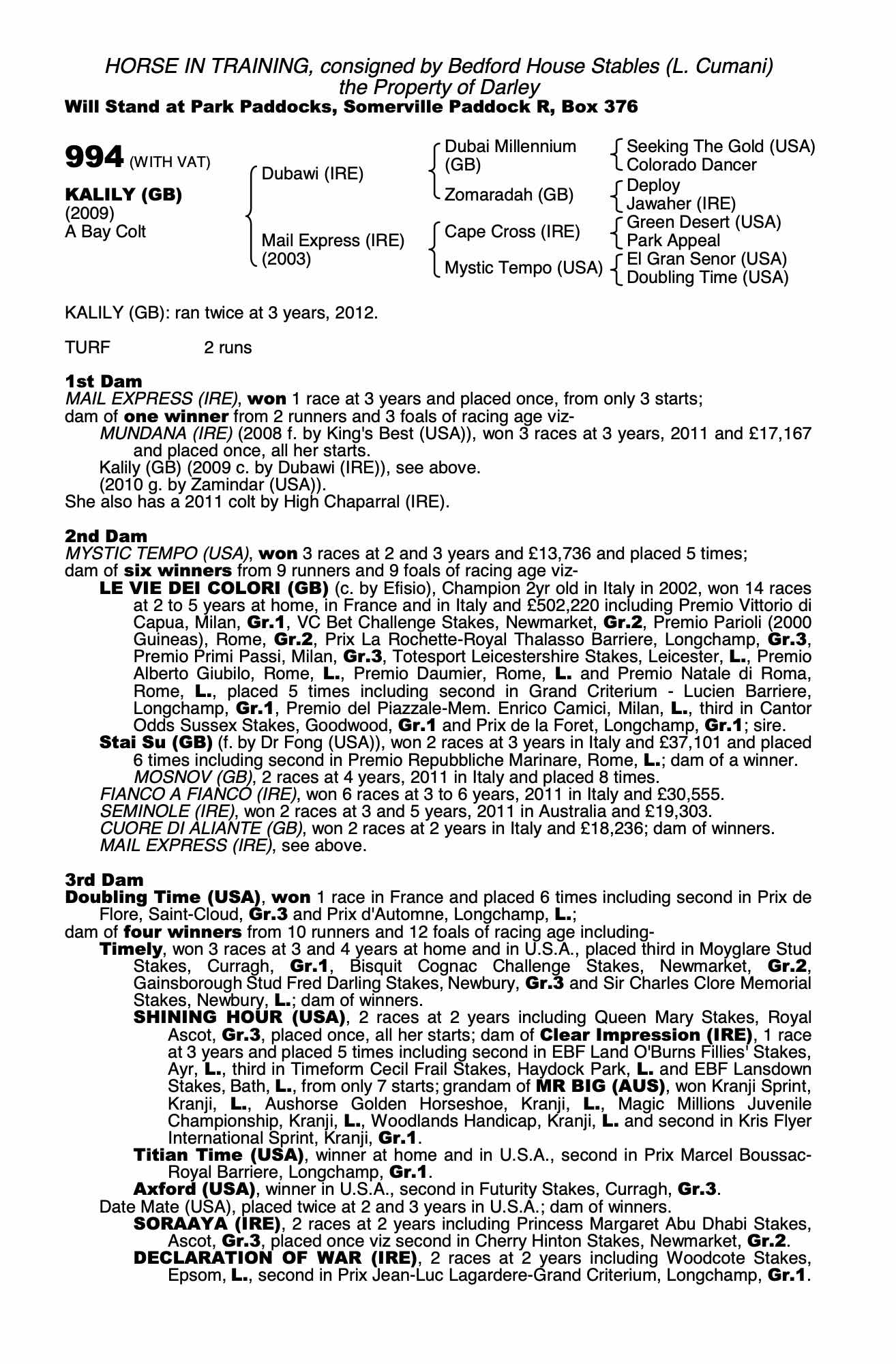 HORSE IN TRAINING, consigned by Bedford House Stables (L. Cumani)
the Property of Darley
Will Stand at Park Paddocks, Somerville Paddock R, Box 376

994 (WITH VAT)

KALILY (GB)
(2009)
A Bay Colt

Dubawi (IRE)

Mail Express (IRE)
(2003)

Dubai Millennium (GB)

Zomaradah (GB)

Cape Cross (IRE)

Mystic Tempo (USA)

Seeking The Gold (USA)
Colorado Dancer

Deploy
Jawaher (IRE)

Green Desert (USA)
Park Appeal

El Gran Senor (USA)
Doubling Time (USA)

KALILY (GB): ran twice at 3 years, 2012.

TURF 2 runs

1st Dam
MAIL EXPRESS (IRE), won 1 race at 3 years and placed once, from only 3 starts;
dam of one winner from 2 runners and 3 foals of racing age viz-
MUNDANA (IRE) (2008 f. by King's Best (USA)), won 3 races at 3 years, 2011 and £17,167 and placed once, all her starts.
Kalily (GB) (2009 c. by Dubawi (IRE)), see above.
(2010 g. by Zamindar (USA)).
She also has a 2011 colt by High Chaparral (IRE).

2nd Dam
MYSTIC TEMPO (USA), won 3 races at 2 and 3 years and £13,736 and placed 5 times;
dam of six winners from 9 runners and 9 foals of racing age viz-
LE VIE DEI COLORI (GB) (c. by Efisio), Champion 2yr old in Italy in 2002, won 14 races at 2 to 5 years at home, in France and in Italy and £502,220 including Premio Vittorio di Capua, Milan, Gr.1, VC Bet Challenge Stakes, Newmarket, Gr.2, Premio Parioli (2000 Guineas), Rome, Gr.2, Prix La Rochette-Royal Thalasso Barriere, Longchamp, Gr.3, Premio Primi Passi, Milan, Gr.3, Totesport Leicestershire Stakes, Leicester, L., Premio Alberto Giubilo, Rome, L., Premio Daumier, Rome, L. and Premio Natale di Roma, Rome, L., placed 5 times including second in Grand Criterium - Lucien Barriere, Longchamp, Gr.1, Premio del Piazzale-Mem. Enrico Camici, Milan, L., third in Cantor Odds Sussex Stakes, Goodwood, Gr.1 and Prix de la Foret, Longchamp, Gr.1; sire.
Stai Su (GB) (f. by Dr Fong (USA)), won 2 races at 3 years in Italy and £37,101 and placed 6 times including second in Premio Repubbliche Marinare, Rome, L.; dam of a winner.
MOSNOV (GB), 2 races at 4 years, 2011 in Italy and placed 8 times.
FIANCO A FIANCO (IRE), won 6 races at 3 to 6 years, 2011 in Italy and £30,555.
SEMINOLE (IRE), won 2 races at 3 and 5 years, 2011 in Australia and £19,303.
CUORE DI ALIANTE (GB), won 2 races at 2 years in Italy and £18,236; dam of winners.
MAIL EXPRESS (IRE), see above.

3rd Dam
Doubling Time (USA), won 1 race in France and placed 6 times including second in Prix de Flore, Saint-Cloud, Gr.3 and Prix d'Automne, Longchamp, L.;
dam of four winners from 10 runners and 12 foals of racing age including-
Timely, won 3 races at 3 and 4 years at home and in U.S.A., placed third in Moyglare Stud Stakes, Curragh, Gr.1, Bisquit Cognac Challenge Stakes, Newmarket, Gr.2, Gainsborough Stud Fred Darling Stakes, Newbury, Gr.3 and Sir Charles Clore Memorial Stakes, Newbury, L.; dam of winners.
SHINING HOUR (USA), 2 races at 2 years including Queen Mary Stakes, Royal Ascot, Gr.3, placed once, all her starts; dam of Clear Impression (IRE), 1 race at 3 years and placed 5 times including second in EBF Land O'Burns Fillies' Stakes, Ayr, L., third in Timeform Cecil Frail Stakes, Haydock Park, L. and EBF Lansdown Stakes, Bath, L., from only 7 starts; grandam of MR BIG (AUS), won Kranji Sprint, Kranji, L., Aushorse Golden Horseshoe, Kranji, L., Magic Millions Juvenile Championship, Kranji, L., Woodlands Handicap, Kranji, L. and second in Kris Flyer International Sprint, Kranji, Gr.1.
Titian Time (USA), winner at home and in U.S.A., second in Prix Marcel Boussac-Royal Barriere, Longchamp, Gr.1.
Axford (USA), winner in U.S.A., second in Futurity Stakes, Curragh, Gr.3.
Date Mate (USA), placed twice at 2 and 3 years in U.S.A.; dam of winners.
SORAAYA (IRE), 2 races at 2 years including Princess Margaret Abu Dhabi Stakes, Ascot, Gr.3, placed once viz second in Cherry Hinton Stakes, Newmarket, Gr.2.
DECLARATION OF WAR (IRE), 2 races at 2 years including Woodcote Stakes, Epsom, L., second in Prix Jean-Luc Lagardere-Grand Criterium, Longchamp, Gr.1.